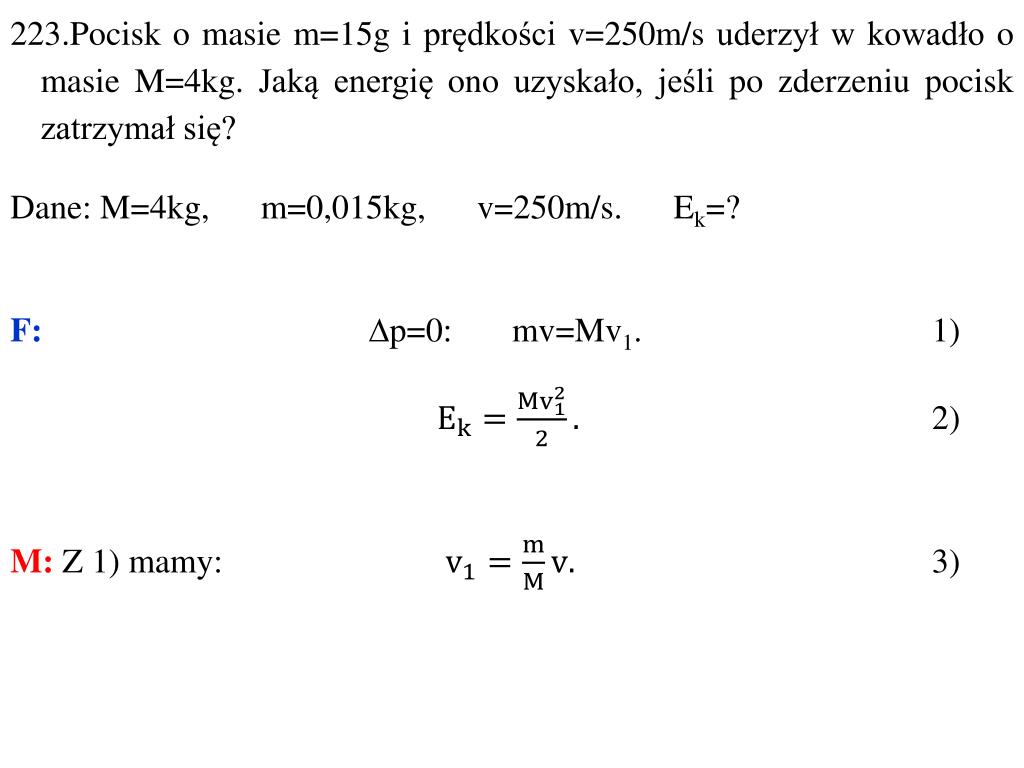 223.Pocisk o masie m=15g i prędkości v=250m/s uderzył w kowadło o masie M=4kg. Jaką energię ono uzyskało, jeśli po zderzeniu pocisk zatrzymał się?

Dane: M=4kg, m=0,015kg, v=250m/s. $E_k$=?

F: $\Delta p=0$: $mv=Mv_1$. 1)

$E_k = \frac{Mv_1^2}{2}$. 2)

M: Z 1) mamy: $v_1 = \frac{m}{M}v$. 3)